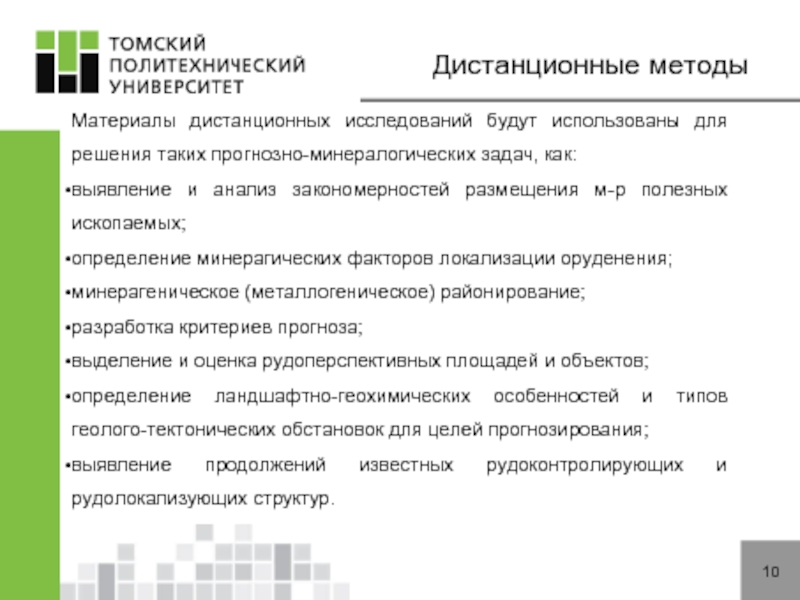 ТОМСКИЙ ПОЛИТЕХНИЧЕСКИЙ УНИВЕРСИТЕТ

Дистанционные методы

Материалы дистанционных исследований будут использованы для решения таких прогнозно-минералогических задач, как:

•выявление и анализ закономерностей размещения м-р полезных ископаемых;

•определение минерагических факторов локализации оруденения;

•минерагеническое (металлогеническое) районирование;

•разработка критериев прогноза;

•выделение и оценка рудоперспективных площадей и объектов;

•определение ландшафтно-геохимических особенностей и типов геолого-тектонических обстановок для целей прогнозирования;

•выявление продолжений известных рудоконтролирующих и рудолокализующих структур.

10